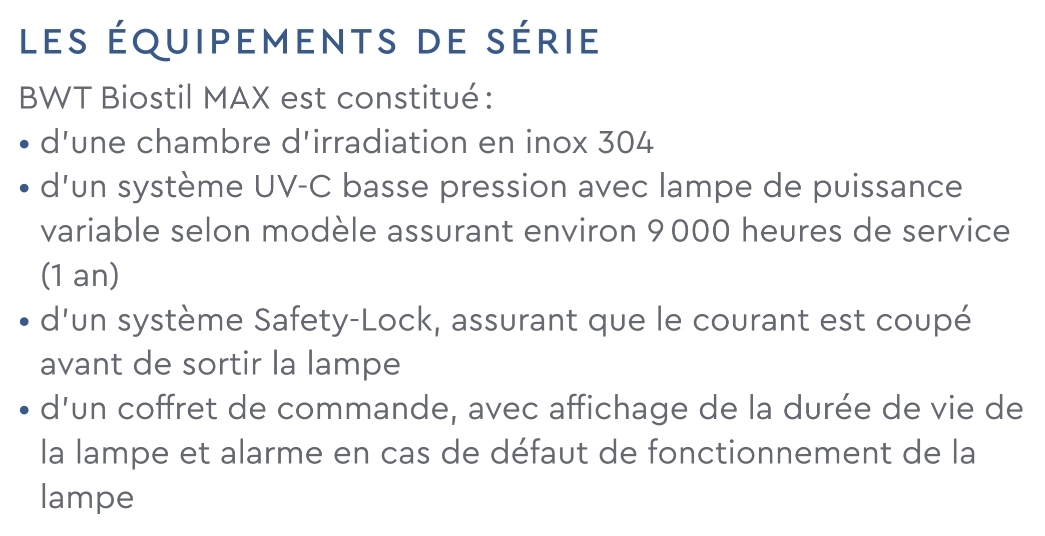 LES ÉQUIPEMENTS DE SÉRIE

BWT Biostil MAX est constitué :

• d'une chambre d'irradiation en inox 304
• d'un système UV-C basse pression avec lampe de puissance variable selon modèle assurant environ 9 000 heures de service (1 an)
• d'un système Safety-Lock, assurant que le courant est coupé avant de sortir la lampe
• d'un coffret de commande, avec affichage de la durée de vie de la lampe et alarme en cas de défaut de fonctionnement de la lampe